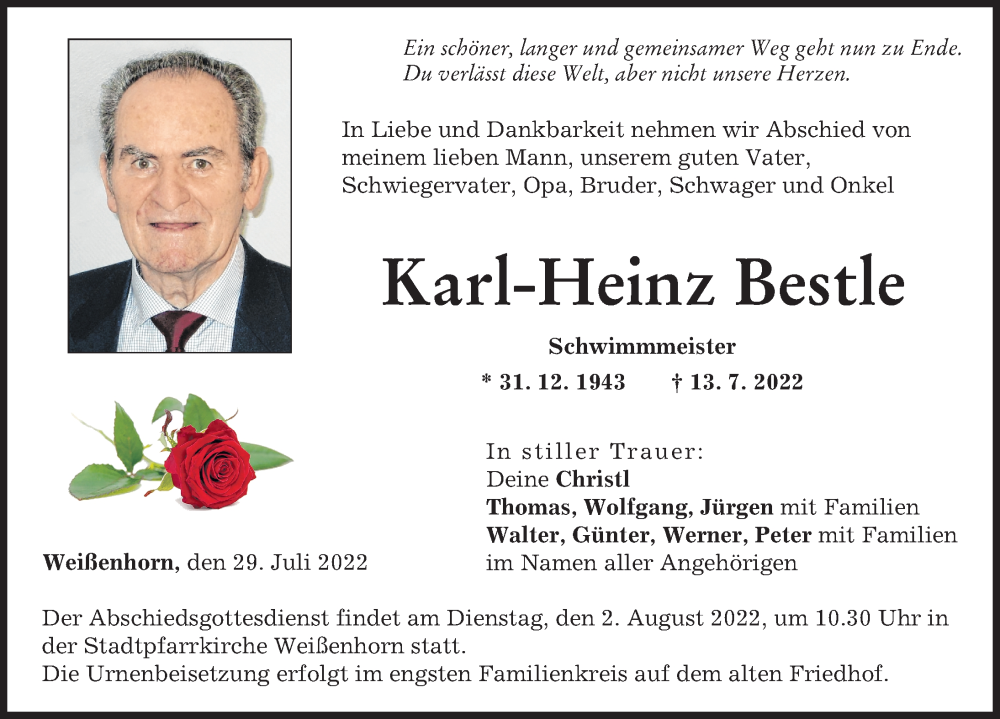 Ein schöner, langer und gemeinsamer Weg geht nun zu Ende.
Du verlässt diese Welt, aber nicht unsere Herzen.

In Liebe und Dankbarkeit nehmen wir Abschied von meinem lieben Mann, unserem guten Vater, Schwiegervater, Opa, Bruder, Schwager und Onkel

Karl-Heinz Bestle

Schwimmmeister

* 31. 12. 1943 † 13. 7. 2022

In stiller Trauer:
Deine Christl
Thomas, Wolfgang, Jürgen mit Familien
Walter, Günter, Werner, Peter mit Familien
im Namen aller Angehörigen

Weißenhorn, den 29. Juli 2022

Der Abschiedsgottesdienst findet am Dienstag, den 2. August 2022, um 10.30 Uhr in der Stadtpfarrkirche Weißenhorn statt.
Die Urnenbeisetzung erfolgt im engsten Familienkreis auf dem alten Friedhof.